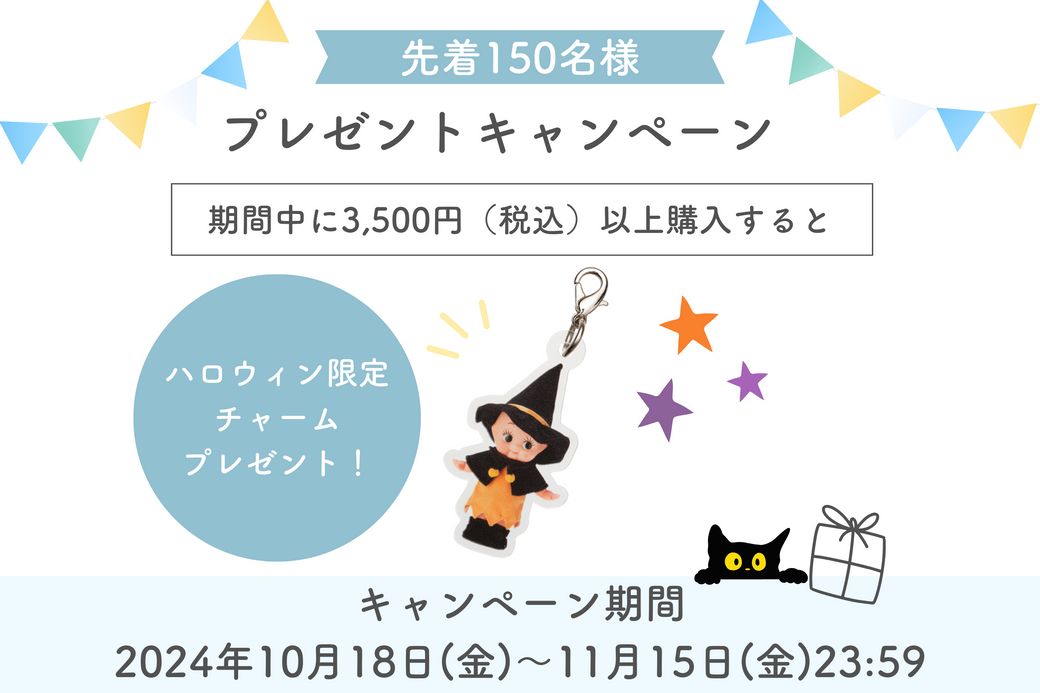 先着150名様

プレゼントキャンペーン

期間中に3,500円（税込）以上購入すると

ハロウィン限定
チャーム
プレゼント！

キャンペーン期間
2024年10月18日(金)～11月15日(金)23:59